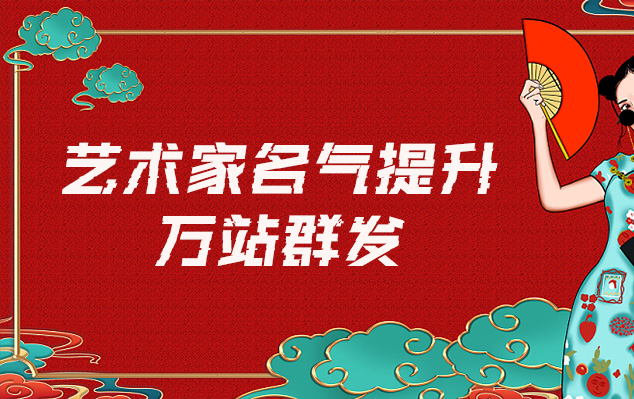 艺术家名气提升
万站群发